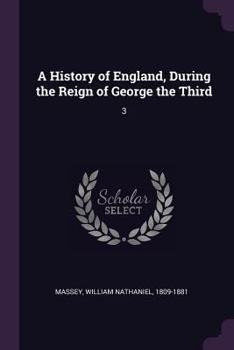 A History of England, During the Reign of George the Third

3

Scholar
SELECT

MASSEY, WILLIAM NATHANIEL, 1809-1881